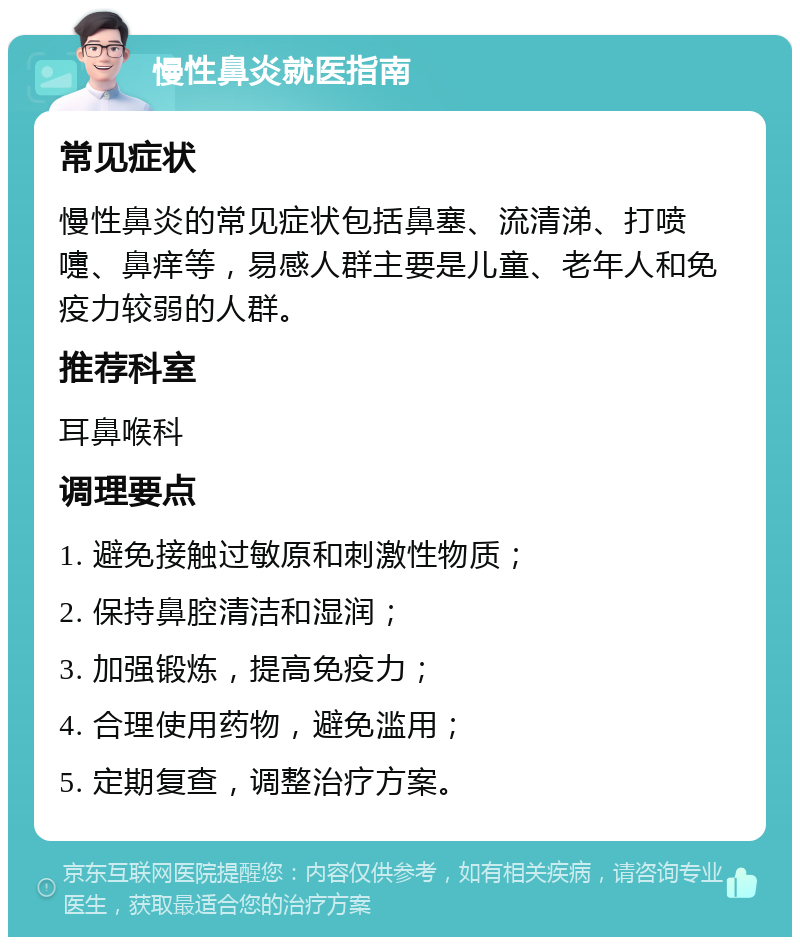 慢性鼻炎就医指南

常见症状

慢性鼻炎的常见症状包括鼻塞、流清涕、打喷嚏、鼻痒等，易感人群主要是儿童、老年人和免疫力较弱的人群。

推荐科室

耳鼻喉科

调理要点

1. 避免接触过敏原和刺激性物质；

2. 保持鼻腔清洁和湿润；

3. 加强锻炼，提高免疫力；

4. 合理使用药物，避免滥用；

5. 定期复查，调整治疗方案。

京东互联网医院提醒您：内容仅供参考，如有相关疾病，请咨询专业医生，获取最适合您的治疗方案